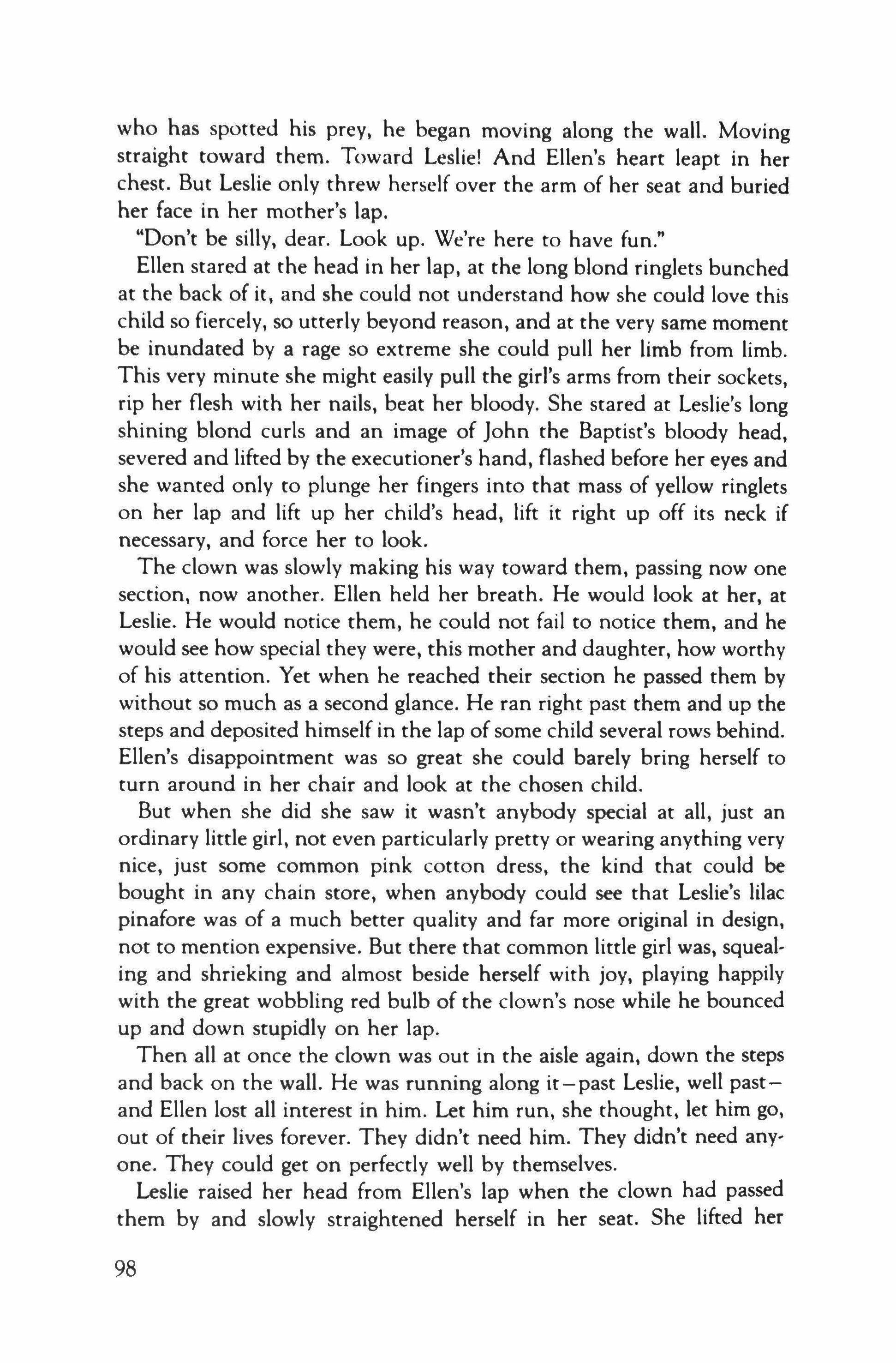 who has spotted his prey, he began moving along the wall. Moving straight toward them. Toward Leslie! And Ellen's heart leapt in her chest. But Leslie only threw herself over the arm of her seat and buried her face in her mother's lap.

"Don't be silly, dear. Look up. We're here to have fun."

Ellen stared at the head in her lap, at the long blond ringlets bunched at the back of it, and she could not understand how she could love this child so fiercely, so utterly beyond reason, and at the very same moment be inundated by a rage so extreme she could pull her limb from limb. This very minute she might easily pull the girl's arms from their sockets, rip her flesh with her nails, beat her bloody. She stared at Leslie's long shining blond curls and an image of John the Baptist's bloody head, severed and lifted by the executioner's hand, flashed before her eyes and she wanted only to plunge her fingers into that mass of yellow ringlets on her lap and lift up her child's head, lift it right up off its neck if necessary, and force her to look.

The clown was slowly making his way toward them, passing now one section, now another. Ellen held her breath. He would look at her, at Leslie. He would notice them, he could not fail to notice them, and he would see how special they were, this mother and daughter, how worthy of his attention. Yet when he reached their section he passed them by without so much as a second glance. He ran right past them and up the steps and deposited himself in the lap of some child several rows behind. Ellen's disappointment was so great she could barely bring herself to turn around in her chair and look at the chosen child.

But when she did she saw it wasn't anybody special at all, just an ordinary little girl, not even particularly pretty or wearing anything very nice, just some common pink cotton dress, the kind that could be bought in any chain store, when anybody could see that Leslie's lilac pinafore was of a much better quality and far more original in design, not to mention expensive. But there that common little girl was, squealing and shrieking and almost beside herself with joy, playing happily with the great wobbling red bulb of the clown's nose while he bounced up and down stupidly on her lap.

Then all at once the clown was out in the aisle again, down the steps and back on the wall. He was running along it—past Leslie, well past—and Ellen lost all interest in him. Let him run, she thought, let him go, out of their lives forever. They didn't need him. They didn't need anyone. They could get on perfectly well by themselves.

Leslie raised her head from Ellen's lap when the clown had passed them by and slowly straightened herself in her seat. She lifted her

98